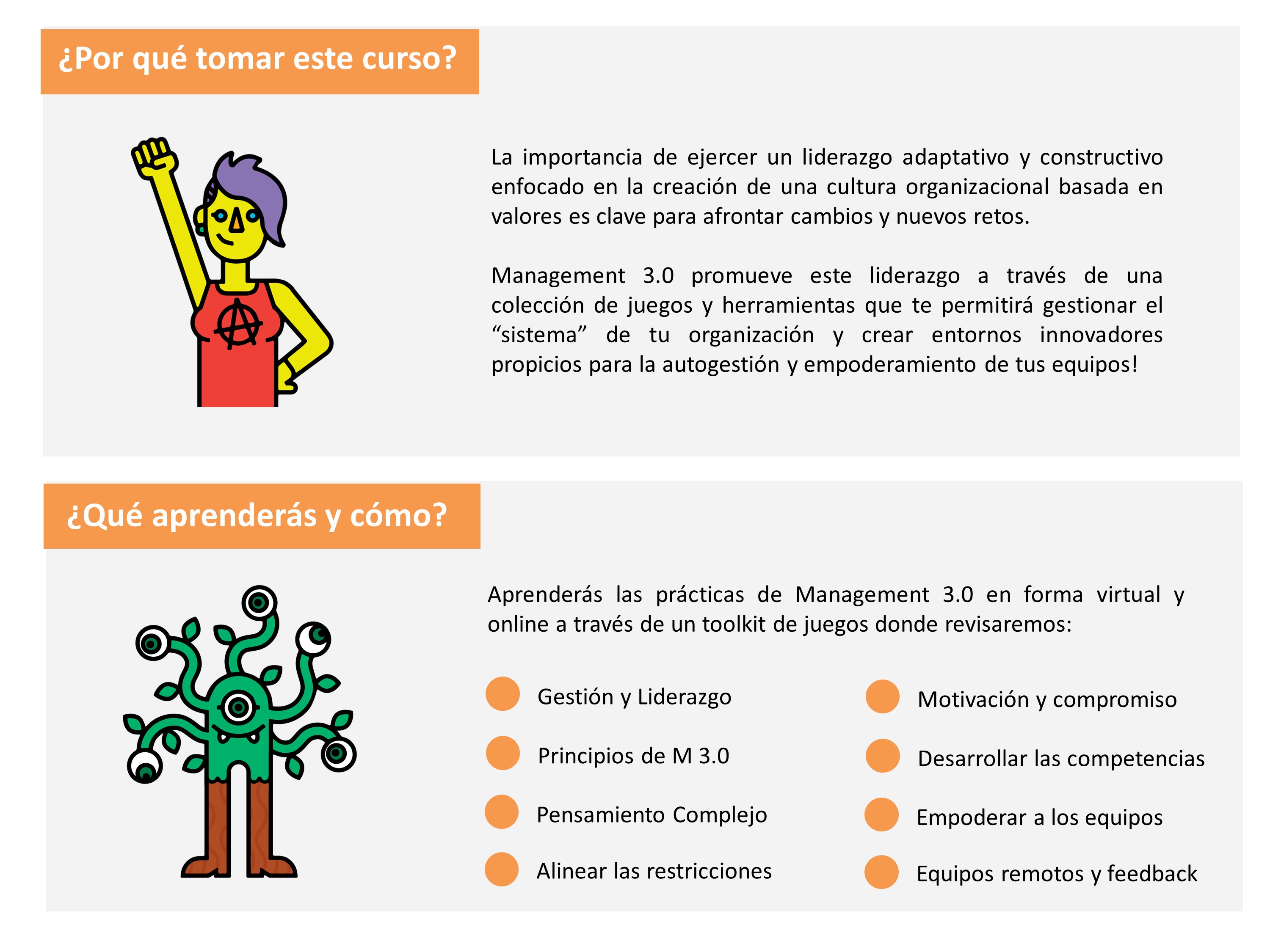 ¿Por qué tomar este curso?

La importancia de ejercer un liderazgo adaptativo y constructivo enfocado en la creación de una cultura organizacional basada en valores es clave para afrontar cambios y nuevos retos.

Management 3.0 promueve este liderazgo a través de una colección de juegos y herramientas que te permitirá gestionar el “sistema” de tu organización y crear entornos innovadores propicios para la autogestión y empoderamiento de tus equipos!

¿Qué aprenderás y cómo?

Aprenderás las prácticas de Management 3.0 en forma virtual y online a través de un toolkit de juegos donde revisaremos:

Gestión y Liderazgo

Principios de M 3.0

Pensamiento Complejo

Alinear las restricciones

Motivación y compromiso

Desarrollar las competencias

Empoderar a los equipos

Equipos remotos y feedback